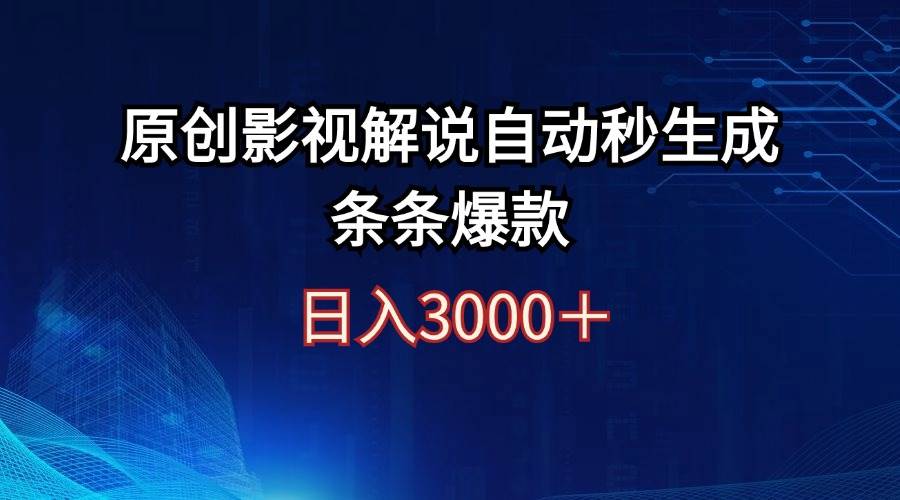 原创影视解说自动秒生成
条条爆款

日入3000＋